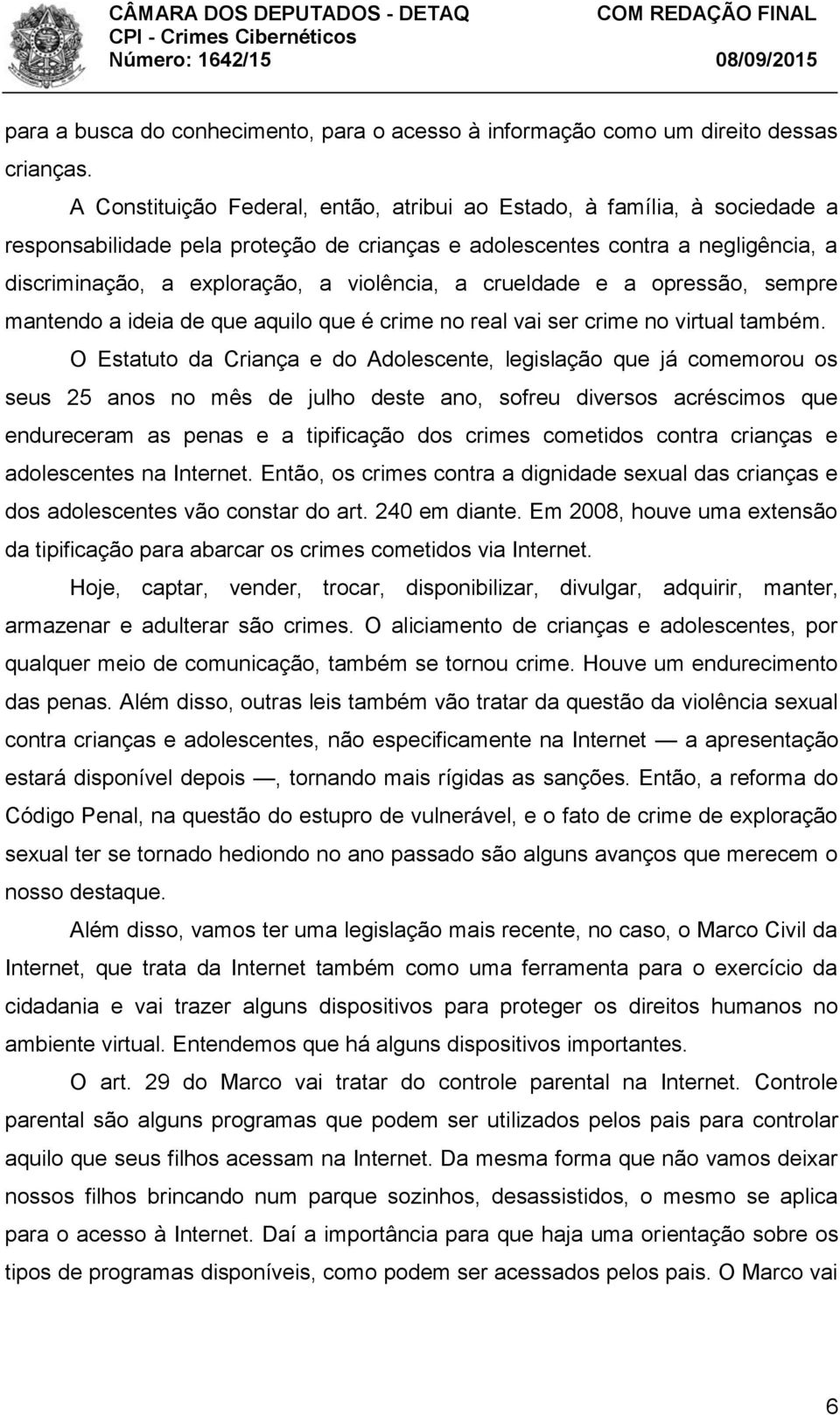 CÂMARA DOS DEPUTADOS - DETAQ
CPI - Crimes Cibernéticos
Número: 1642/15

COM REDAÇÃO FINAL
08/09/2015

para a busca do conhecimento, para o acesso à informação como um direito dessas crianças.

A Constituição Federal, então, atribui ao Estado, à família, à sociedade a responsabilidade pela proteção de crianças e adolescentes contra a negligência, a discriminação, a exploração, a violência, a crueldade e a opressão, sempre mantendo a ideia de que aquilo que é crime no real vai ser crime no virtual também.

O Estatuto da Criança e do Adolescente, legislação que já comemorou os seus 25 anos no mês de julho deste ano, sofreu diversos acréscimos que endureceram as penas e a tipificação dos crimes cometidos contra crianças e adolescentes na Internet. Então, os crimes contra a dignidade sexual das crianças e dos adolescentes vão constar do art. 240 em diante. Em 2008, houve uma extensão da tipificação para abarcar os crimes cometidos via Internet.

Hoje, captar, vender, trocar, disponibilizar, divulgar, adquirir, manter, armazenar e adulterar são crimes. O aliciamento de crianças e adolescentes, por qualquer meio de comunicação, também se tornou crime. Houve um endurecimento das penas. Além disso, outras leis também vão tratar da questão da violência sexual contra crianças e adolescentes, não especificamente na Internet — a apresentação estará disponível depois —, tornando mais rígidas as sanções. Então, a reforma do Código Penal, na questão do estupro de vulnerável, e o fato de crime de exploração sexual ter se tornado hediondo no ano passado são alguns avanços que merecem o nosso destaque.

Além disso, vamos ter uma legislação mais recente, no caso, o Marco Civil da Internet, que trata da Internet também como uma ferramenta para o exercício da cidadania e vai trazer alguns dispositivos para proteger os direitos humanos no ambiente virtual. Entendemos que há alguns dispositivos importantes.

O art. 29 do Marco vai tratar do controle parental na Internet. Controle parental são alguns programas que podem ser utilizados pelos pais para controlar aquilo que seus filhos acessam na Internet. Da mesma forma que não vamos deixar nossos filhos brincando num parque sozinhos, desassistidos, o mesmo se aplica para o acesso à Internet. Daí a importância para que haja uma orientação sobre os tipos de programas disponíveis, como podem ser acessados pelos pais. O Marco vai

6